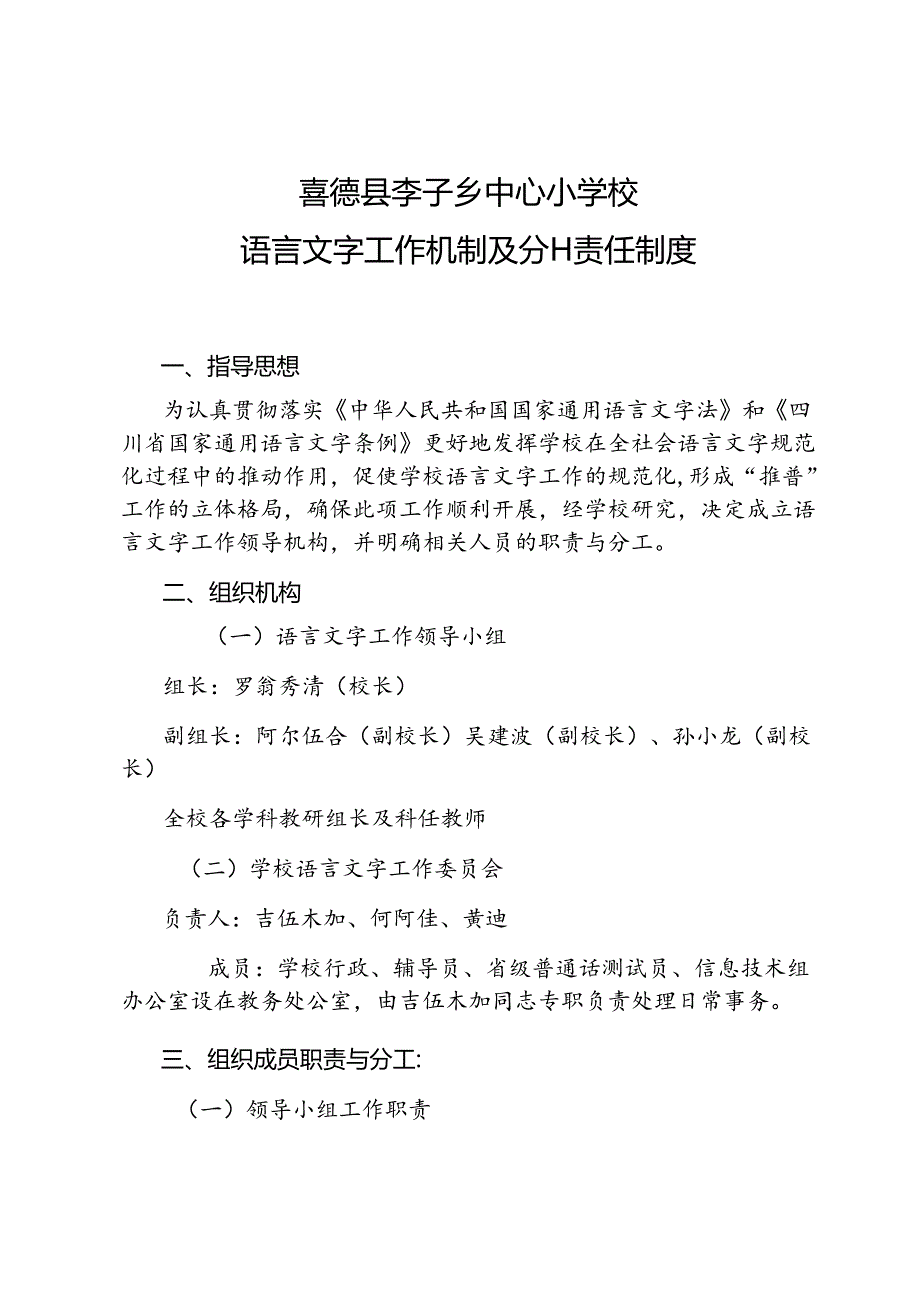 喜德县李子乡中心小学校

语言文字工作机制及分H责任制度

一、指导思想

为认真贯彻落实《中华人民共和国国家通用语言文字法》和《四川省国家通用语言文字条例》更好地发挥学校在全社会语言文字规范化过程中的推动作用，促使学校语言文字工作的规范化，形成“推普”工作的立体格局，确保此项工作顺利开展，经学校研究，决定成立语言文字工作领导机构，并明确相关人员的职责与分工。

二、组织机构

（一）语言文字工作领导小组

组长：罗翁秀清（校长）

副组长：阿尔伍合（副校长）吴建波（副校长）、孙小龙（副校长）

全校各学科教研组长及科任教师

（二）学校语言文字工作委员会

负责人：吉伍木加、何阿佳、黄迪

成员：学校行政、辅导员、省级普通话测试员、信息技术组办公室设在教务处公室，由吉伍木加同志专职负责处理日常事务。

三、组织成员职责与分工:

（一）领导小组工作职责